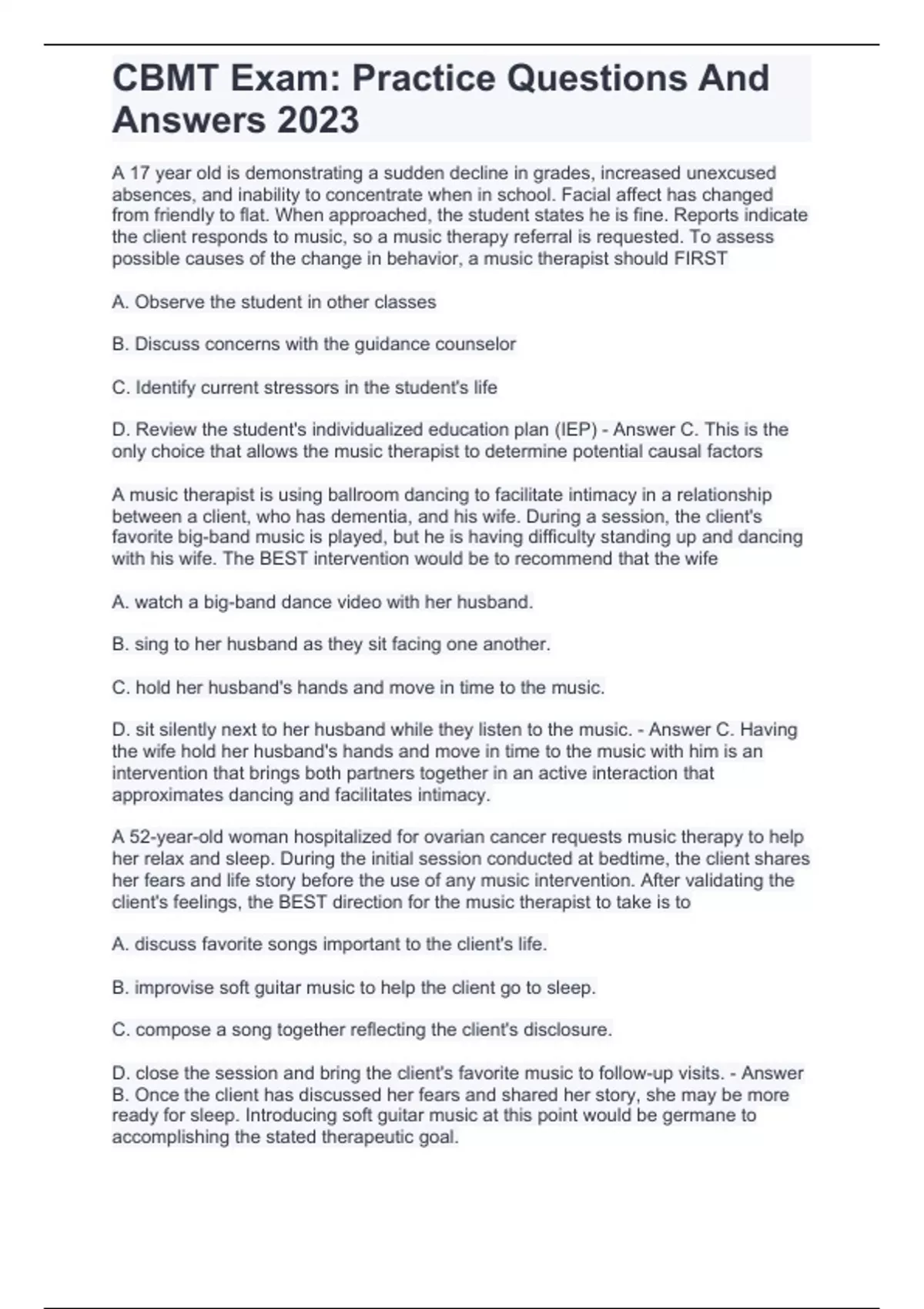 CBMT Exam: Practice Questions And Answers 2023

A 17 year old is demonstrating a sudden decline in grades, increased unexcused absences, and inability to concentrate when in school. Facial affect has changed from friendly to flat. When approached, the student states he is fine. Reports indicate the client responds to music, so a music therapy referral is requested. To assess possible causes of the change in behavior, a music therapist should FIRST

A. Observe the student in other classes

B. Discuss concerns with the guidance counselor

C. Identify current stressors in the student's life

D. Review the student's individualized education plan (IEP) - Answer C. This is the only choice that allows the music therapist to determine potential causal factors

A music therapist is using ballroom dancing to facilitate intimacy in a relationship between a client, who has dementia, and his wife. During a session, the client's favorite big-band music is played, but he is having difficulty standing up and dancing with his wife. The BEST intervention would be to recommend that the wife

A. watch a big-band dance video with her husband.

B. sing to her husband as they sit facing one another.

C. hold her husband's hands and move in time to the music.

D. sit silently next to her husband while they listen to the music. - Answer C. Having the wife hold her husband's hands and move in time to the music with him is an intervention that brings both partners together in an active interaction that approximates dancing and facilitates intimacy.

A 52-year-old woman hospitalized for ovarian cancer requests music therapy to help her relax and sleep. During the initial session conducted at bedtime, the client shares her fears and life story before the use of any music intervention. After validating the client's feelings, the BEST direction for the music therapist to take is to

A. discuss favorite songs important to the client's life.

B. improvise soft guitar music to help the client go to sleep.

C. compose a song together reflecting the client's disclosure.

D. close the session and bring the client's favorite music to follow-up visits. - Answer B. Once the client has discussed her fears and shared her story, she may be more ready for sleep. Introducing soft guitar music at this point would be germane to accomplishing the stated therapeutic goal.